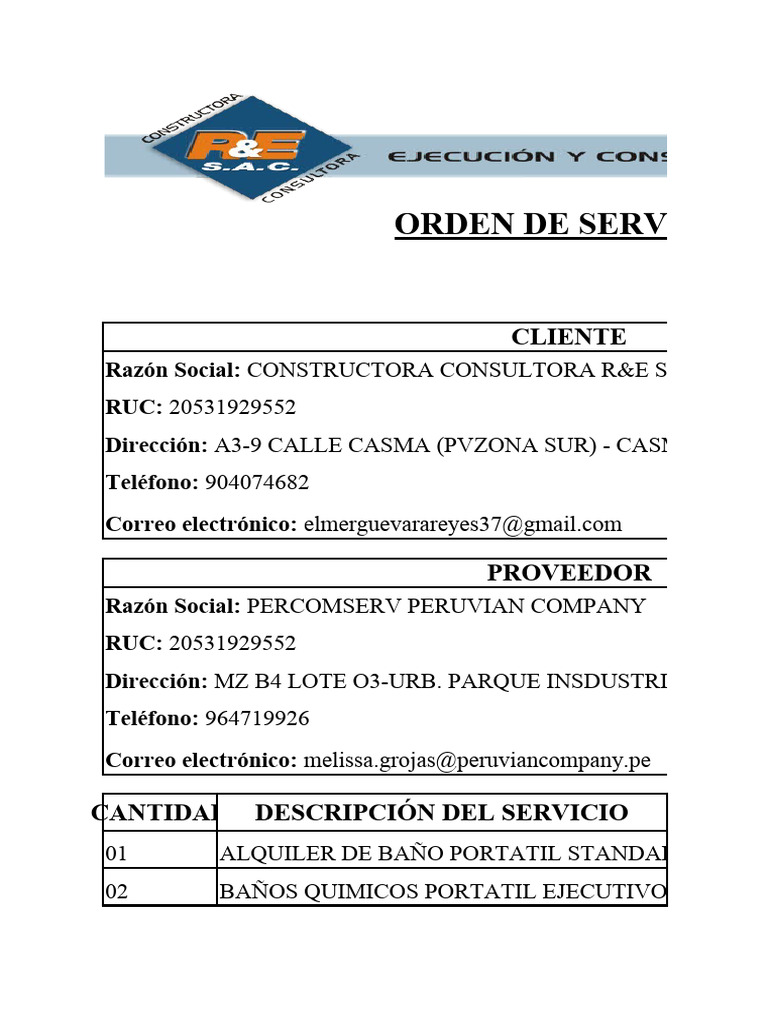 CONSTRUCTORA R&E S.A.C. CONSULTORA EJECUCIÓN Y CONS

ORDEN DE SERV

CLIENTE
Razón Social: CONSTRUCTORA CONSULTORA R&E S
RUC: 20531929552
Dirección: A3-9 CALLE CASMA (PVZONA SUR) - CASM
Teléfono: 904074682
Correo electrónico: elmerguevarareyes37@gmail.com

PROVEEDOR
Razón Social: PERCOMSERV PERUVIAN COMPANY
RUC: 20531929552
Dirección: MZ B4 LOTE O3-URB. PARQUE INSDUSTRI
Teléfono: 964719926
Correo electrónico: melissa.grojas@peruviancompany.pe

| CANTIDAI | DESCRIPCIÓN DEL SERVICIO |
|---|---|
| 01 | ALQUILER DE BAÑO PORTATIL STANDAI |
| 02 | BAÑOS QUIMICOS PORTATIL EJECUTIVO |